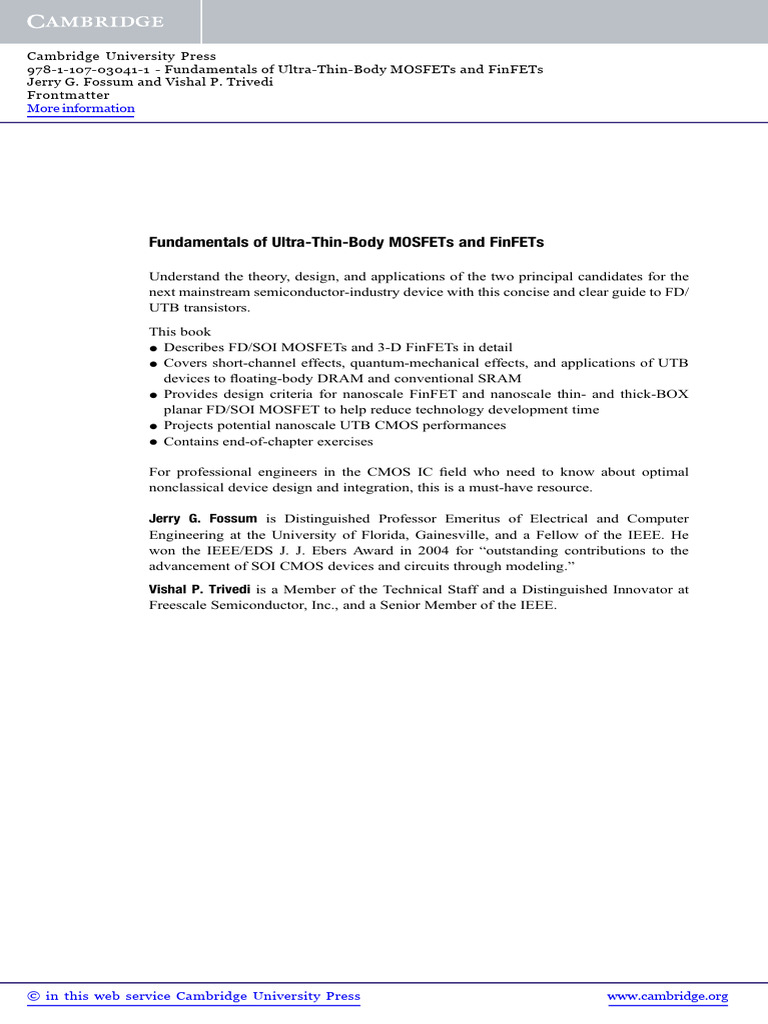 CAMBRIDGE

Cambridge University Press
978-1-107-03041-1 - Fundamentals of Ultra-Thin-Body MOSFETs and FinFETs
Jerry G. Fossum and Vishal P. Trivedi
Frontmatter
More information

Fundamentals of Ultra-Thin-Body MOSFETs and FinFETs

Understand the theory, design, and applications of the two principal candidates for the next mainstream semiconductor-industry device with this concise and clear guide to FD/UTB transistors.

This book
● Describes FD/SOI MOSFETs and 3-D FinFETs in detail
● Covers short-channel effects, quantum-mechanical effects, and applications of UTB devices to floating-body DRAM and conventional SRAM
● Provides design criteria for nanoscale FinFET and nanoscale thin- and thick-BOX planar FD/SOI MOSFET to help reduce technology development time
● Projects potential nanoscale UTB CMOS performances
● Contains end-of-chapter exercises

For professional engineers in the CMOS IC field who need to know about optimal nonclassical device design and integration, this is a must-have resource.

Jerry G. Fossum is Distinguished Professor Emeritus of Electrical and Computer Engineering at the University of Florida, Gainesville, and a Fellow of the IEEE. He won the IEEE/EDS J. J. Ebers Award in 2004 for “outstanding contributions to the advancement of SOI CMOS devices and circuits through modeling.”

Vishal P. Trivedi is a Member of the Technical Staff and a Distinguished Innovator at Freescale Semiconductor, Inc., and a Senior Member of the IEEE.

© in this web service Cambridge University Press www.cambridge.org